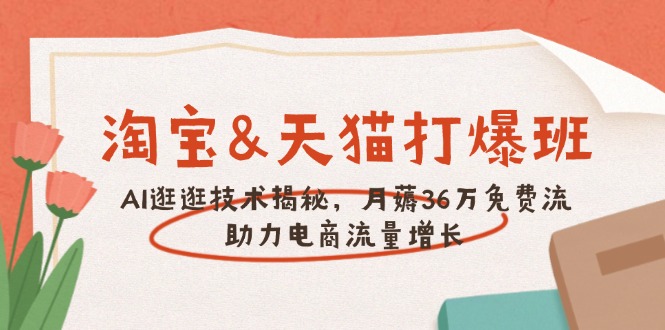 淘宝&天猫打爆班

AI逛逛技术揭秘，月薅36万免费流
助力电商流量增长